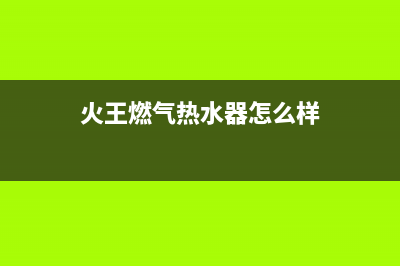 火王燃气热水器怎么样